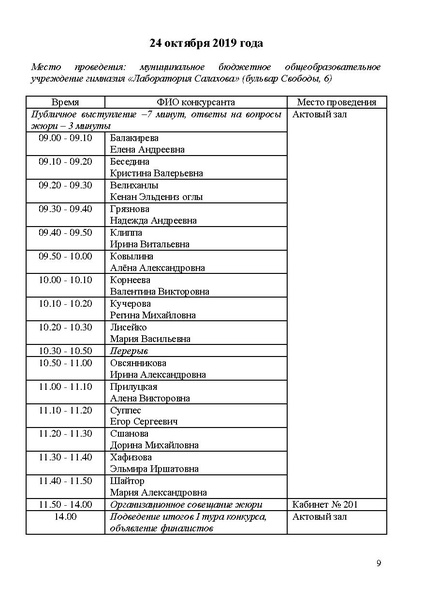 24 октября 2019 года

Место проведения: муниципальное бюджетное общеобразовательное учреждение гимназия «Лаборатория Салахова» (бульвар Свободы, 6)

| Время | ФИО конкурсанта | Место проведения |
|---|---|---|
| Публичное выступление –7 минут, ответы на вопросы жюри – 3 минуты | | Актовый зал |
| 09.00 - 09.10 | Балакирева Елена Андреевна | |
| 09.10 - 09.20 | Беседина Кристина Валерьевна | |
| 09.20 - 09.30 | Велиханлы Кенан Эльдениз оглы | |
| 09.30 - 09.40 | Грязнова Надежда Андреевна | |
| 09.40 - 09.50 | Клиппа Ирина Витальевна | |
| 09.50 - 10.00 | Ковылина Алёна Александровна | |
| 10.00 - 10.10 | Корнеева Валентина Викторовна | |
| 10.10 - 10.20 | Кучерова Регина Михайловна | |
| 10.20 - 10.30 | Лисейко Мария Васильевна | |
| 10.30 - 10.50 | Перерыв | |
| 10.50 - 11.00 | Овсянникова Ирина Александровна | |
| 11.00 - 11.10 | Прилуцкая Алена Викторовна | |
| 11.10 - 11.20 | Суппес Егор Сергеевич | |
| 11.20 - 11.30 | Сшанова Дорина Михайловна | |
| 11.30 - 11.40 | Хафизова Эльмира Иршатовна | |
| 11.40 - 11.50 | Шайтор Мария Александровна | |
| 11.50 - 14.00 | Организационное совещание жюри | Кабинет № 201 |
| 14.00 | Подведение итогов I тура конкурса, объявление финалистов | Актовый зал |

9